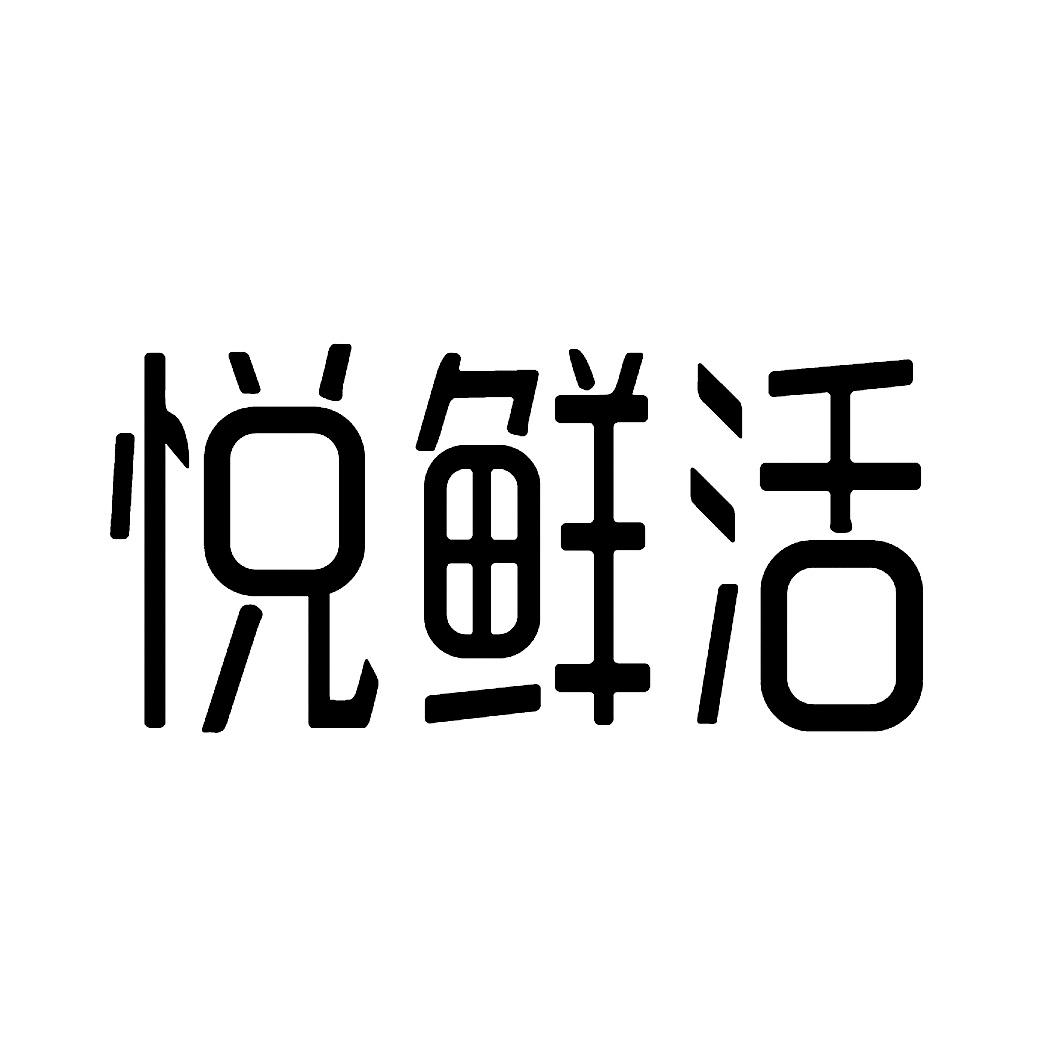 悦鲜活